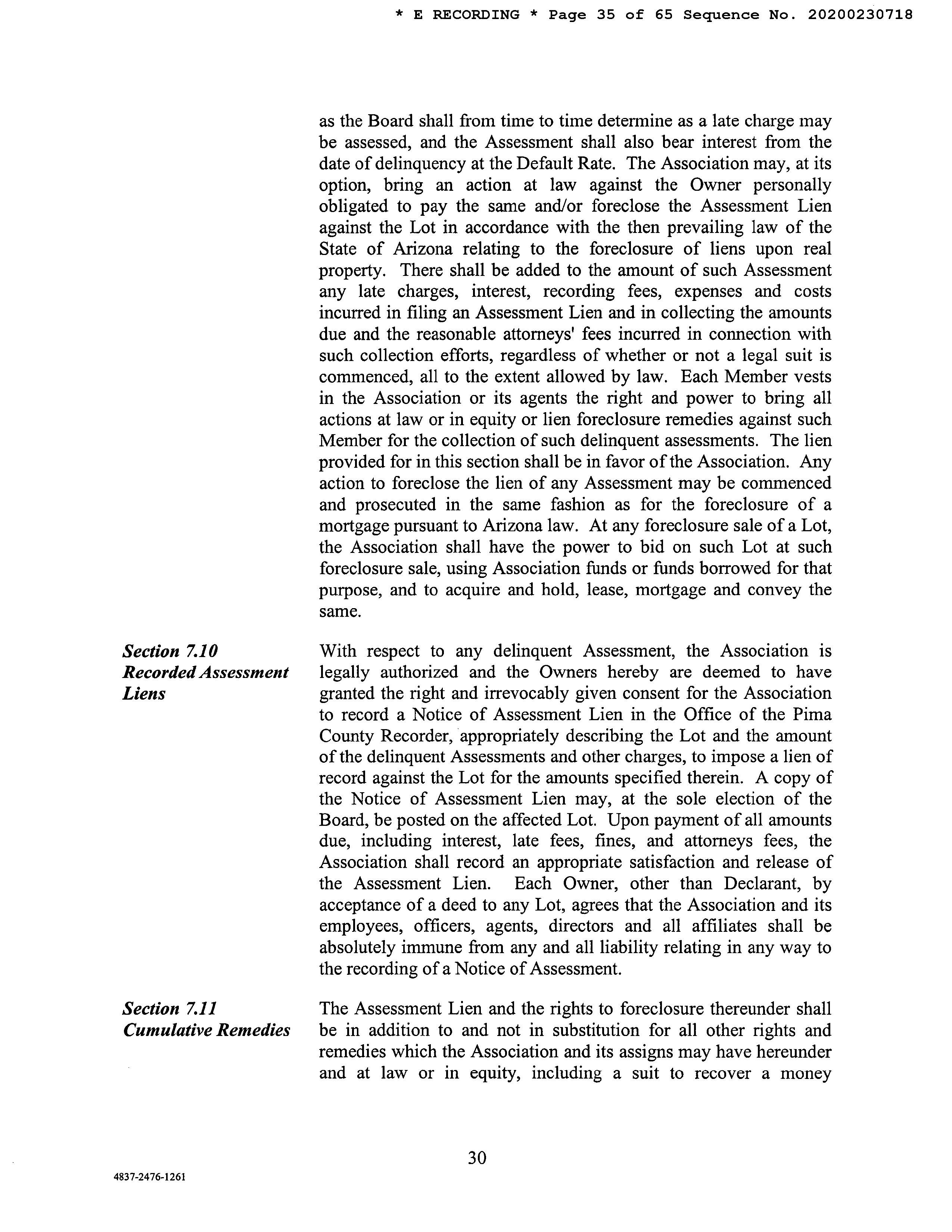 * E RECORDING * Page 35 of 65 Sequence No. 20200230718

as the Board shall from time to time determine as a late charge may be assessed, and the Assessment shall also bear interest from the date of delinquency at the Default Rate. The Association may, at its option, bring an action at law against the Owner personally obligated to pay the same and/or foreclose the Assessment Lien against the Lot in accordance with the then prevailing law of the State of Arizona relating to the foreclosure of liens upon real property. There shall be added to the amount of such Assessment any late charges, interest, recording fees, expenses and costs incurred in filing an Assessment Lien and in collecting the amounts due and the reasonable attorneys' fees incurred in connection with such collection efforts, regardless of whether or not a legal suit is commenced, all to the extent allowed by law. Each Member vests in the Association or its agents the right and power to bring all actions at law or in equity or lien foreclosure remedies against such Member for the collection of such delinquent assessments. The lien provided for in this section shall be in favor of the Association. Any action to foreclose the lien of any Assessment may be commenced and prosecuted in the same fashion as for the foreclosure of a mortgage pursuant to Arizona law. At any foreclosure sale of a Lot, the Association shall have the power to bid on such Lot at such foreclosure sale, using Association funds or funds borrowed for that purpose, and to acquire and hold, lease, mortgage and convey the same.

Section 7.10
Recorded Assessment Liens

With respect to any delinquent Assessment, the Association is legally authorized and the Owners hereby are deemed to have granted the right and irrevocably given consent for the Association to record a Notice of Assessment Lien in the Office of the Pima County Recorder, appropriately describing the Lot and the amount of the delinquent Assessments and other charges, to impose a lien of record against the Lot for the amounts specified therein. A copy of the Notice of Assessment Lien may, at the sole election of the Board, be posted on the affected Lot. Upon payment of all amounts due, including interest, late fees, fines, and attorneys fees, the Association shall record an appropriate satisfaction and release of the Assessment Lien. Each Owner, other than Declarant, by acceptance of a deed to any Lot, agrees that the Association and its employees, officers, agents, directors and all affiliates shall be absolutely immune from any and all liability relating in any way to the recording of a Notice of Assessment.

Section 7.11
Cumulative Remedies

The Assessment Lien and the rights to foreclosure thereunder shall be in addition to and not in substitution for all other rights and remedies which the Association and its assigns may have hereunder and at law or in equity, including a suit to recover a money

30

4837-2476-1261